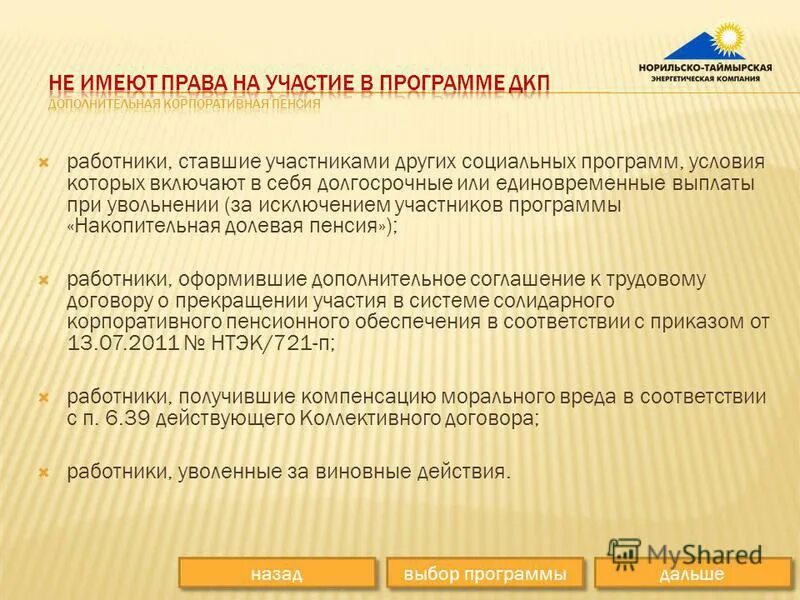 НОРИЛЬСКО-ТАЙМЫРСКАЯ
ЭНЕРГЕТИЧЕСКАЯ КОМПАНИЯ

НЕ ИМЕЮТ ПРАВА НА УЧАСТИЕ В ПРОГРАММЕ ДКП
ДОПОЛНИТЕЛЬНАЯ КОРПОРАТИВНАЯ ПЕНСИЯ

работники, ставшие участниками других социальных программ, условия которых включают в себя долгосрочные или единовременные выплаты при увольнении (за исключением участников программы «Накопительная долевая пенсия»);

работники, оформившие дополнительное соглашение к трудовому договору о прекращении участия в системе солидарного корпоративного пенсионного обеспечения в соответствии с приказом от 13.07.2011 № НТЭК/721-п;

работники, получившие компенсацию морального вреда в соответствии с п. 6.39 действующего Коллективного договора;

работники, уволенные за виновные действия.

MyShared

назад
выбор программы
дальше